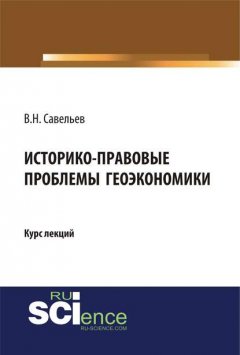 В.Н. Савельев

ИСТОРИКО-ПРАВОВЫЕ ПРОБЛЕМЫ ГЕОЭКОНОМИКИ

Курс лекций

RU SCIence
RU-SCIENCE.COM